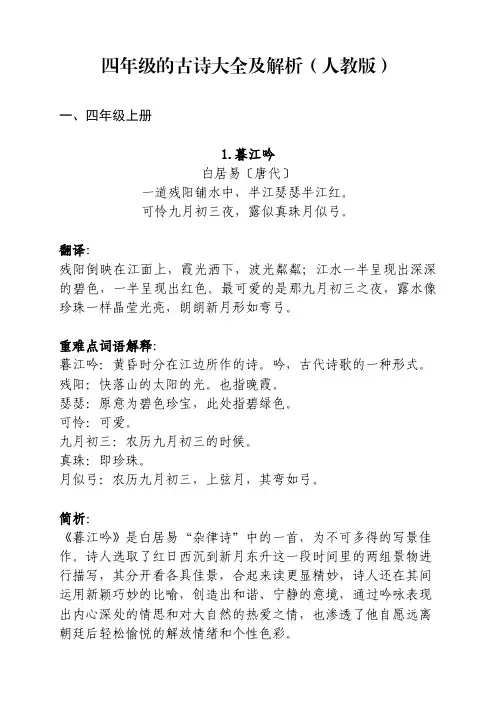 四年级的古诗大全及解析（人教版）

一、四年级上册

1.暮江吟

白居易〔唐代〕

一道残阳铺水中，半江瑟瑟半江红。

可怜九月初三夜，露似真珠月似弓。

翻译：

残阳倒映在江面上，霞光洒下，波光粼粼；江水一半呈现出深深的碧色，一半呈现出红色。最可爱的是那九月初三之夜，露水像珍珠一样晶莹光亮，朗朗新月形如弯弓。

重难点词语解释：

暮江吟：黄昏时分在江边所作的诗。吟，古代诗歌的一种形式。

残阳：快落山的太阳的光。也指晚霞。

瑟瑟：原意为碧色珍宝，此处指碧绿色。

可怜：可爱。

九月初三：农历九月初三的时候。

真珠：即珍珠。

月似弓：农历九月初三，上弦月，其弯如弓。

简析：

《暮江吟》是白居易“杂律诗”中的一首，为不可多得的写景佳作。诗人选取了红日西沉到新月东升这一段时间里的两组景物进行描写，其分开看各具佳景，合起来读更显精妙，诗人还在其间运用新颖巧妙的比喻，创造出和谐、宁静的意境，通过吟咏表现出内心深处的情思和对大自然的热爱之情，也渗透了他自愿远离朝廷后轻松愉悦的解放情绪和个性色彩。